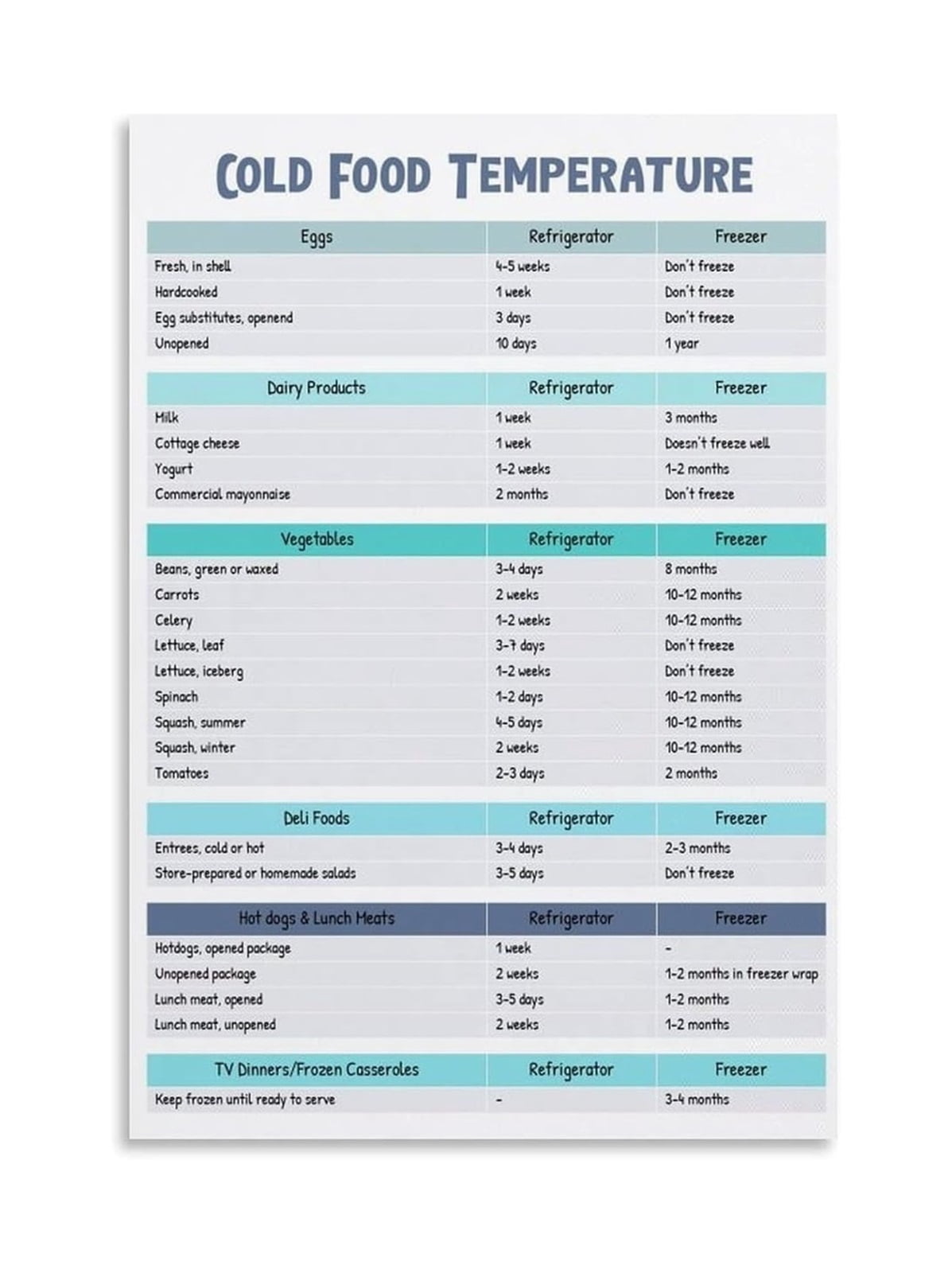 COLD FOOD TEMPERATURE

| Eggs | Refrigerator | Freezer |
|---|---|---|
| Fresh, in shell | 4-5 weeks | Don't freeze |
| Hardcooked | 1 week | Don't freeze |
| Egg substitutes, openend | 3 days | Don't freeze |
| Unopened | 10 days | 1 year |

| Dairy Products | Refrigerator | Freezer |
|---|---|---|
| Milk | 1 week | 3 months |
| Cottage cheese | 1 week | Doesn't freeze well |
| Yogurt | 1-2 weeks | 1-2 months |
| Commercial mayonnaise | 2 months | Don't freeze |

| Vegetables | Refrigerator | Freezer |
|---|---|---|
| Beans, green or waxed | 3-4 days | 8 months |
| Carrots | 2 weeks | 10-12 months |
| Celery | 1-2 weeks | 10-12 months |
| Lettuce, leaf | 3-7 days | Don't freeze |
| Lettuce, iceberg | 1-2 weeks | Don't freeze |
| Spinach | 1-2 days | 10-12 months |
| Squash, summer | 4-5 days | 10-12 months |
| Squash, winter | 2 weeks | 10-12 months |
| Tomatoes | 2-3 days | 2 months |

| Deli Foods | Refrigerator | Freezer |
|---|---|---|
| Entrees, cold or hot | 3-4 days | 2-3 months |
| Store-prepared or homemade salads | 3-5 days | Don't freeze |

| Hot dogs & Lunch Meats | Refrigerator | Freezer |
|---|---|---|
| Hotdogs, opened package | 1 week | - |
| Unopened package | 2 weeks | 1-2 months in freezer wrap |
| Lunch meat, opened | 3-5 days | 1-2 months |
| Lunch meat, unopened | 2 weeks | 1-2 months |

| TV Dinners/Frozen Casseroles | Refrigerator | Freezer |
|---|---|---|
| Keep frozen until ready to serve | - | 3-4 months |